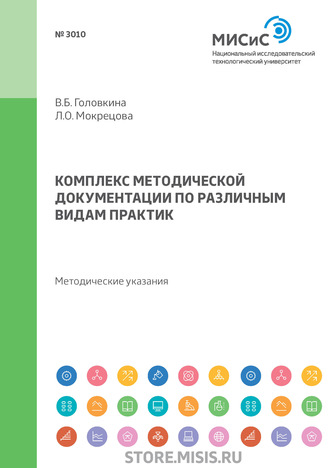 № 3010

МИСиС
Национальный исследовательский технологический университет

В.Б. Головкина
Л.О. Мокрецова

КОМПЛЕКС МЕТОДИЧЕСКОЙ ДОКУМЕНТАЦИИ ПО РАЗЛИЧНЫМ ВИДАМ ПРАКТИК

Методические указания

STORE.MISIS.RU